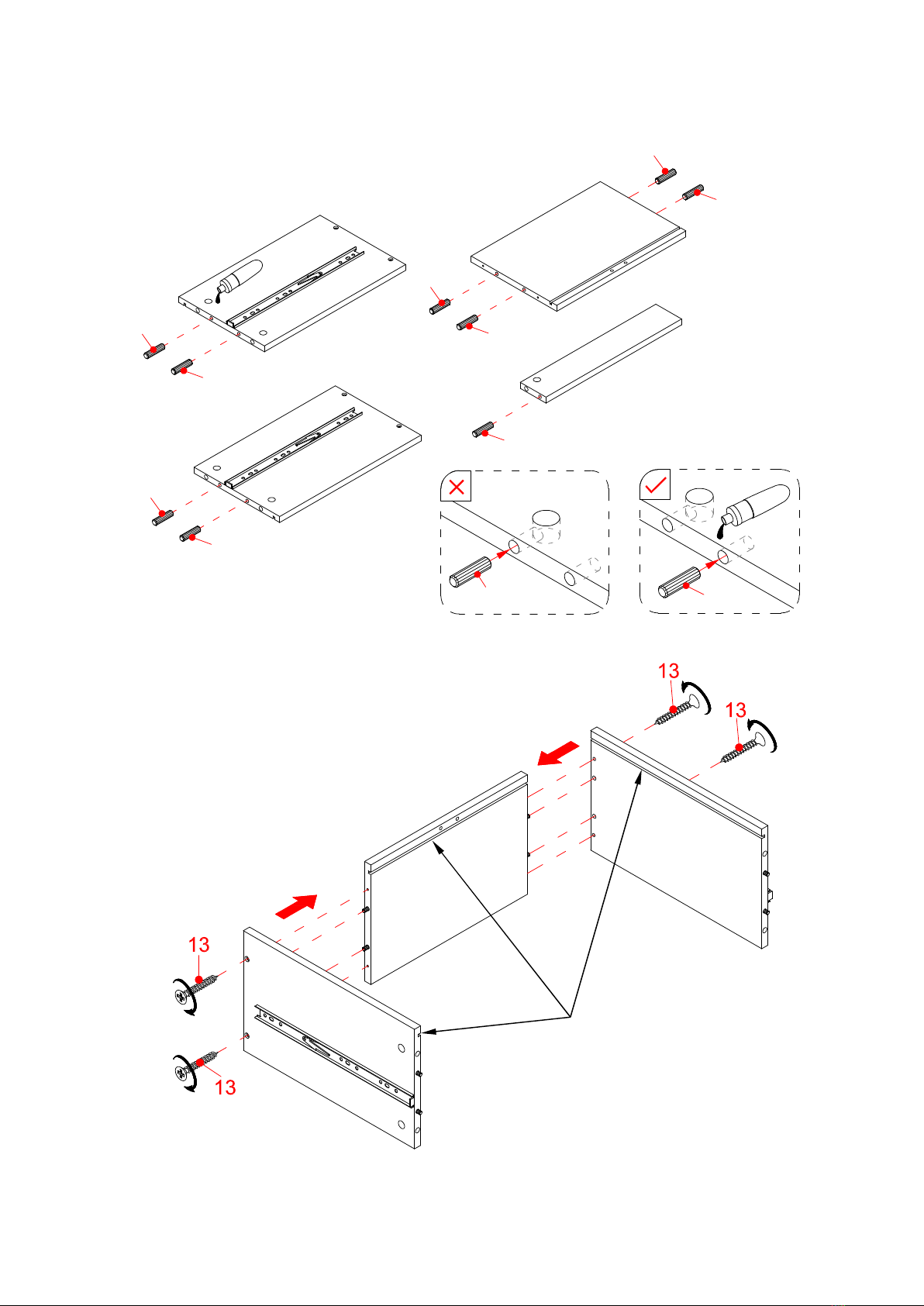 13
13
13
13